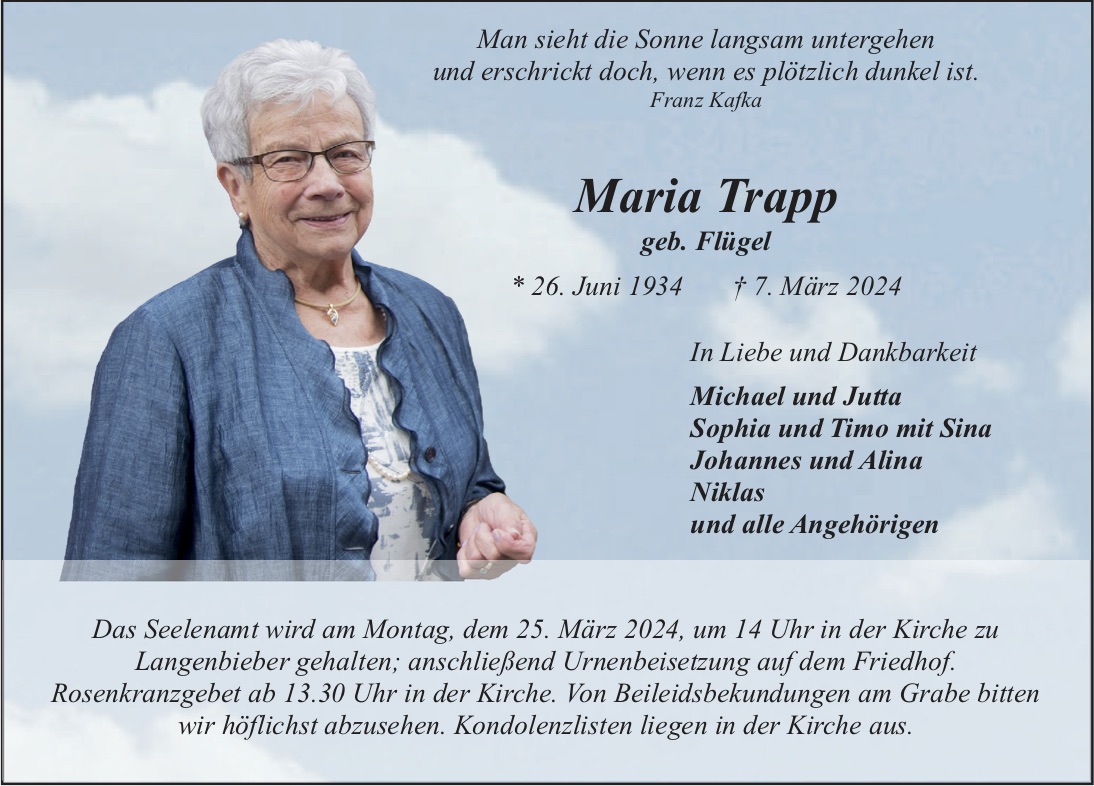 Man sieht die Sonne langsam untergehen
und erschrickt doch, wenn es plötzlich dunkel ist.
Franz Kafka

Maria Trapp
geb. Flügel

* 26. Juni 1934 † 7. März 2024

In Liebe und Dankbarkeit

Michael und Jutta
Sophia und Timo mit Sina
Johannes und Alina
Niklas
und alle Angehörigen

Das Seelenamt wird am Montag, dem 25. März 2024, um 14 Uhr in der Kirche zu Langenbieber gehalten; anschließend Urnenbeisetzung auf dem Friedhof. Rosenkranzgebet ab 13.30 Uhr in der Kirche. Von Beileidsbekundungen am Grabe bitten wir höflichst abzusehen. Kondolenzlisten liegen in der Kirche aus.